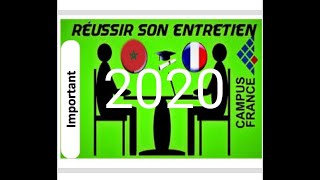 RÉUSSIR SON ENTRETIEN

Important

2020

CAMPUS FRANCE